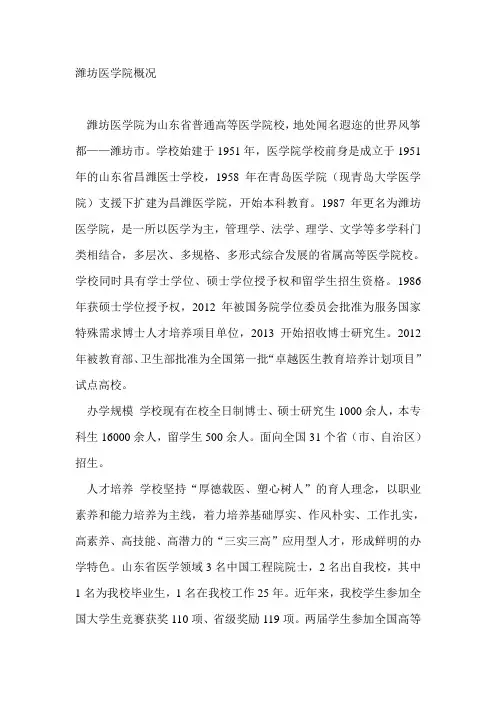 潍坊医学院概况

潍坊医学院为山东省普通高等医学院校，地处闻名遐迩的世界风筝都——潍坊市。学校始建于 1951 年，医学院学校前身是成立于 1951 年的山东省昌潍医士学校，1958 年在青岛医学院（现青岛大学医学院）支援下扩建为昌潍医学院，开始本科教育。1987 年更名为潍坊医学院，是一所以医学为主，管理学、法学、理学、文学等多学科门类相结合，多层次、多规格、多形式综合发展的省属高等医学院校。学校同时具有学士学位、硕士学位授予权和留学生招生资格。1986 年获硕士学位授予权，2012 年被国务院学位委员会批准为服务国家特殊需求博士人才培养项目单位，2013 开始招收博士研究生。2012 年被教育部、卫生部批准为全国第一批“卓越医生教育培养计划项目”试点高校。

办学规模 学校现有在校全日制博士、硕士研究生 1000 余人，本专科生 16000 余人，留学生 500 余人。面向全国 31 个省（市、自治区）招生。

人才培养 学校坚持“厚德载医、塑心树人”的育人理念，以职业素养和能力培养为主线，着力培养基础厚实、作风朴实、工作扎实，高素养、高技能、高潜力的“三实三高”应用型人才，形成鲜明的办学特色。山东省医学领域 3 名中国工程院院士，2 名出自我校，其中 1 名为我校毕业生，1 名在我校工作 25 年。近年来，我校学生参加全国大学生竞赛获奖 110 项、省级奖励 119 项。两届学生参加全国高等